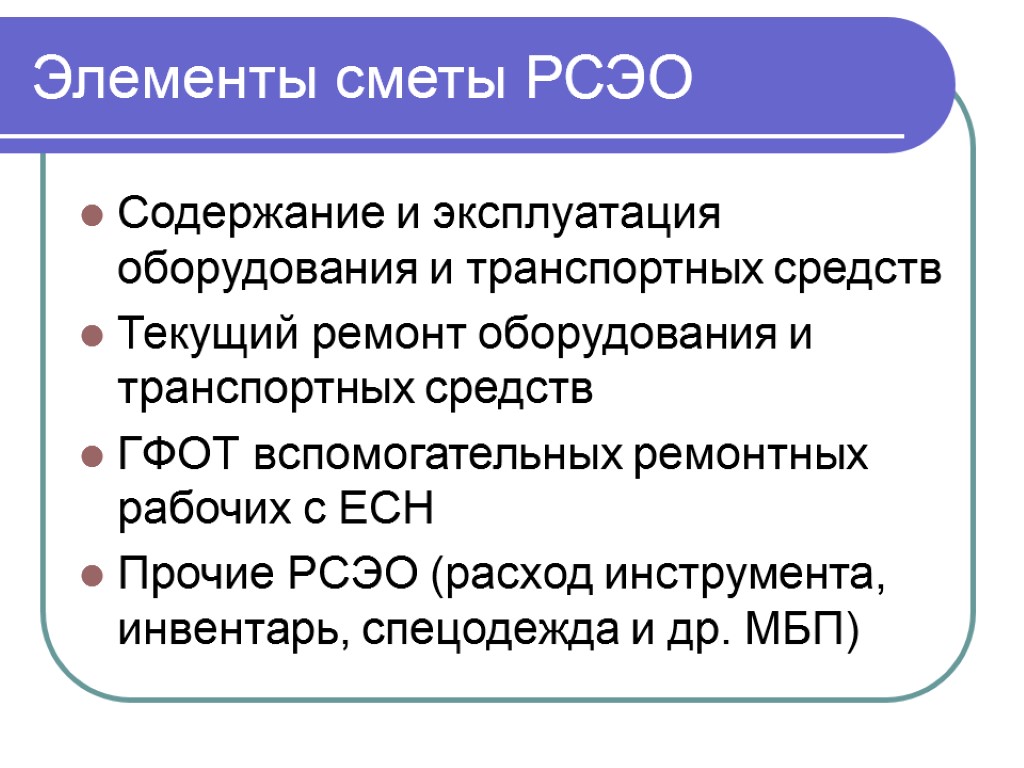 Элементы сметы РСЭО

• Содержание и эксплуатация оборудования и транспортных средств
• Текущий ремонт оборудования и транспортных средств
• ГФОТ вспомогательных ремонтных рабочих с ЕСН
• Прочие РСЭО (расход инструмента, инвентарь, спецодежда и др. МБП)